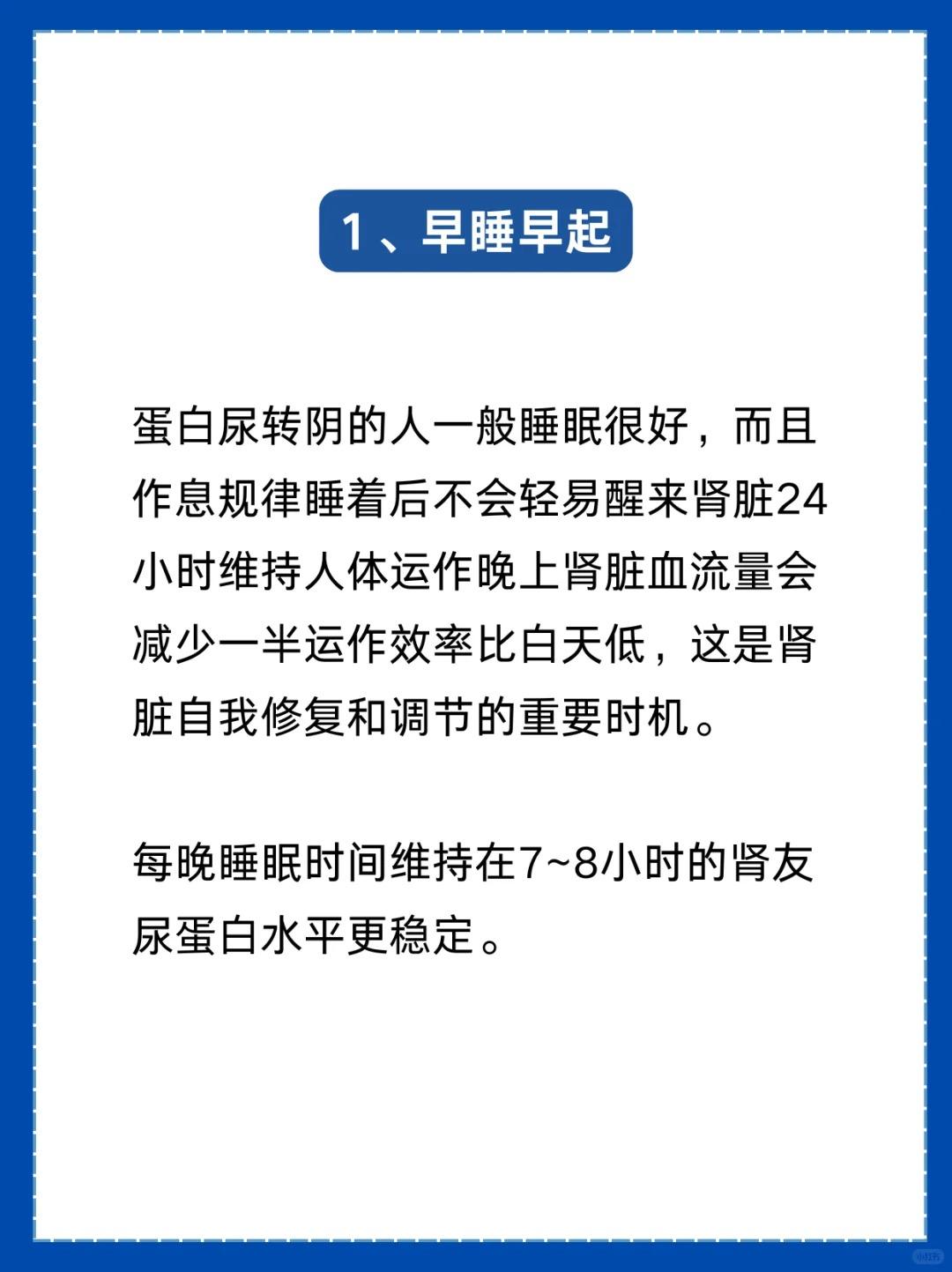 1、早睡早起

蛋白尿转阴的人一般睡眠很好，而且作息规律睡着后不会轻易醒来肾脏24小时维持人体运作晚上肾脏血流量会减少一半运作效率比白天低，这是肾脏自我修复和调节的重要时机。

每晚睡眠时间维持在7~8小时的肾友尿蛋白水平更稳定。